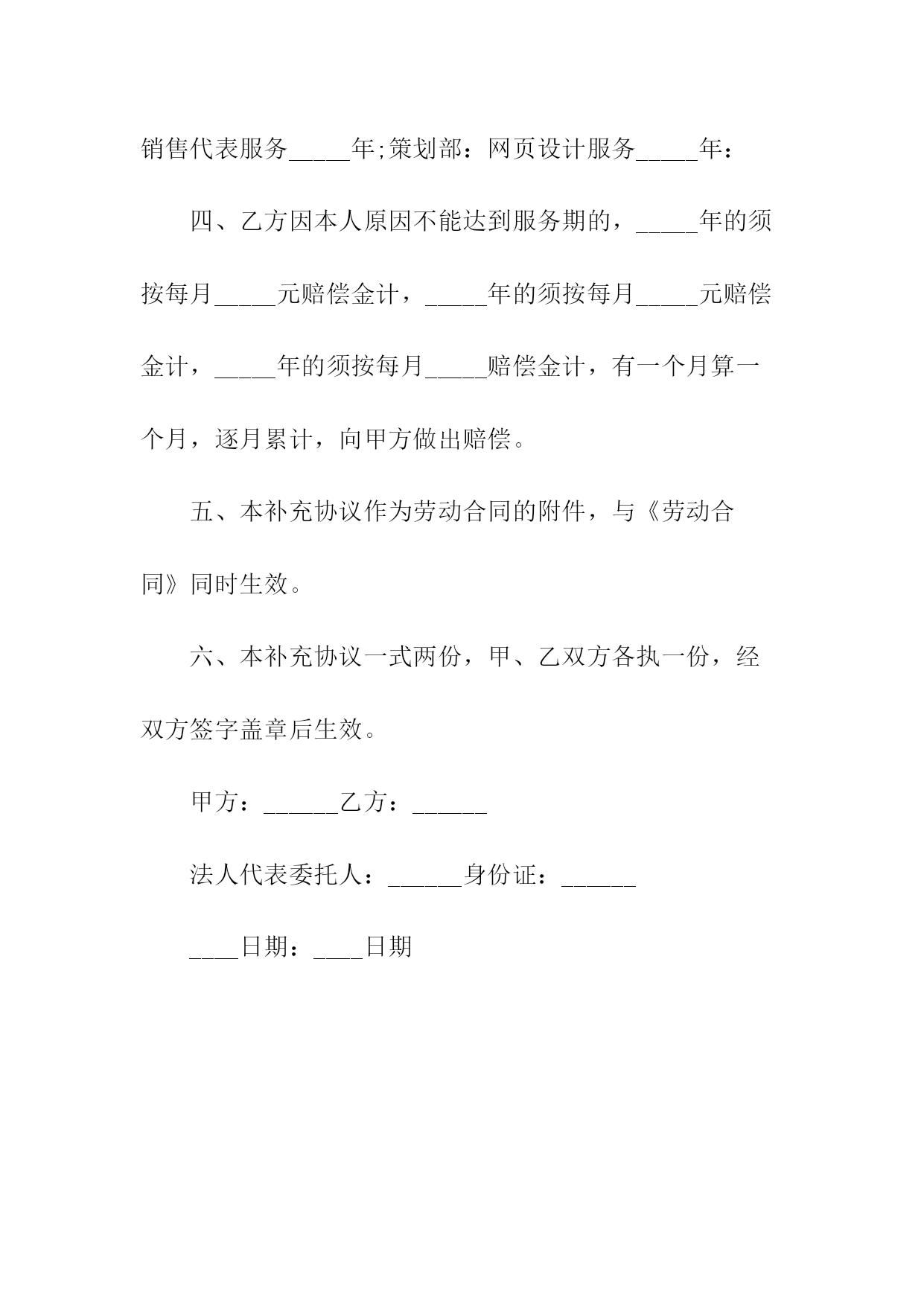 销售代表服务_____年;策划部：网页设计服务_____年：

四、乙方因本人原因不能达到服务期的，_____年的须按每月_____元赔偿金计，_____年的须按每月_____元赔偿金计，_____年的须按每月_____赔偿金计，有一个月算一个月，逐月累计，向甲方做出赔偿。

五、本补充协议作为劳动合同的附件，与《劳动合同》同时生效。

六、本补充协议一式两份，甲、乙双方各执一份，经双方签字盖章后生效。

甲方：______乙方：______

法人代表委托人：______身份证：______

____日期：____日期